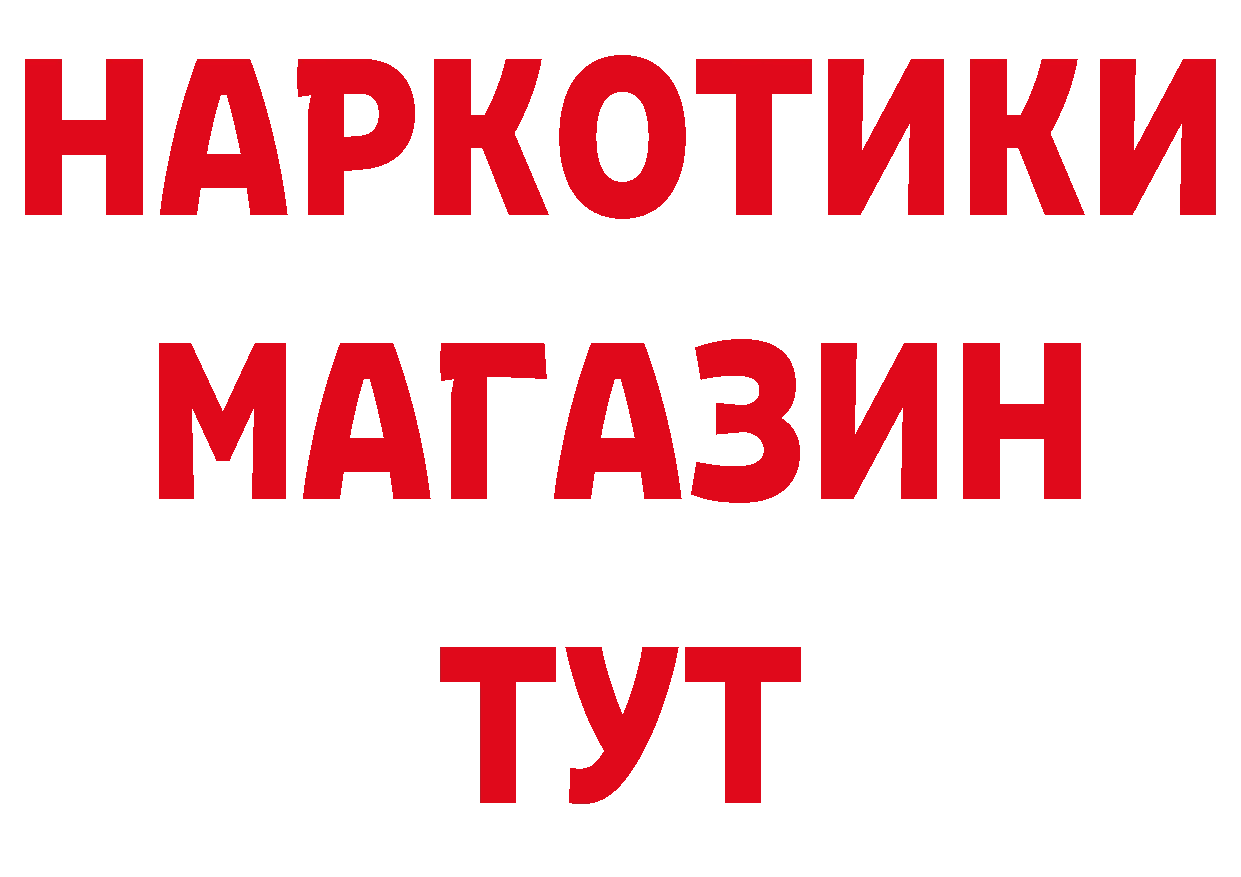 НАРКОТИКИ
МАГАЗИН
ТУТ